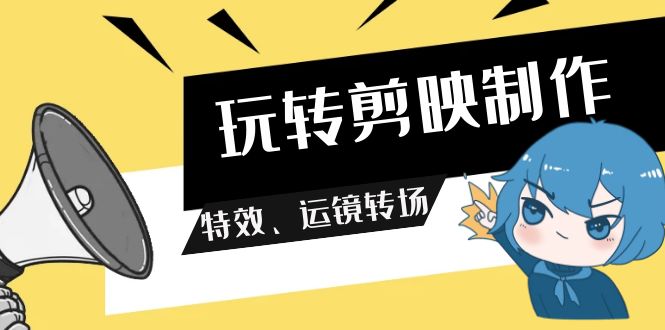 玩转剪映制作

特效、运镜转场